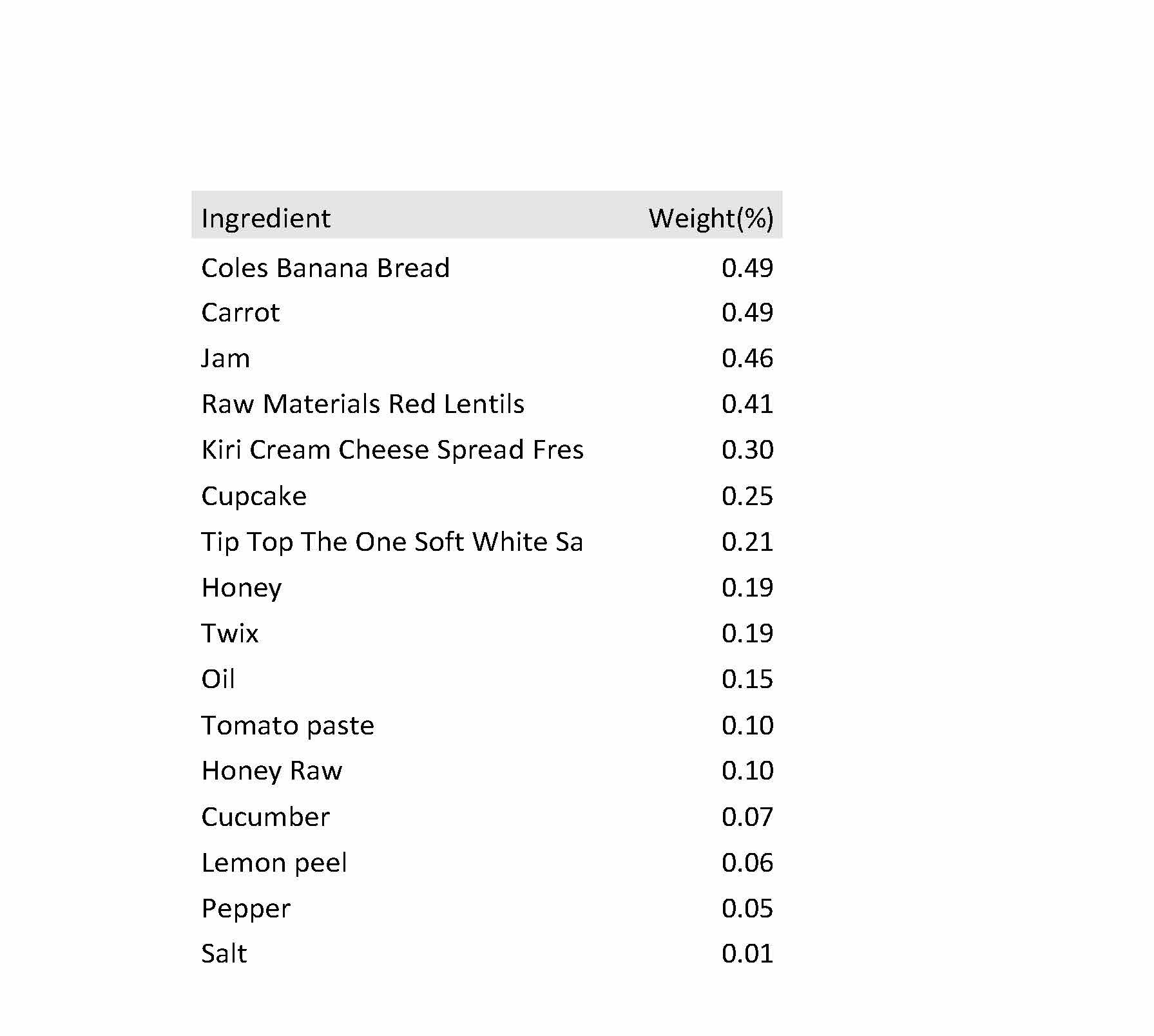 | Ingredient | Weight(%) |
|---|---|
| Coles Banana Bread | 0.49 |
| Carrot | 0.49 |
| Jam | 0.46 |
| Raw Materials Red Lentils | 0.41 |
| Kiri Cream Cheese Spread Fres | 0.30 |
| Cupcake | 0.25 |
| Tip Top The One Soft White Sa | 0.21 |
| Honey | 0.19 |
| Twix | 0.19 |
| Oil | 0.15 |
| Tomato paste | 0.10 |
| Honey Raw | 0.10 |
| Cucumber | 0.07 |
| Lemon peel | 0.06 |
| Pepper | 0.05 |
| Salt | 0.01 |